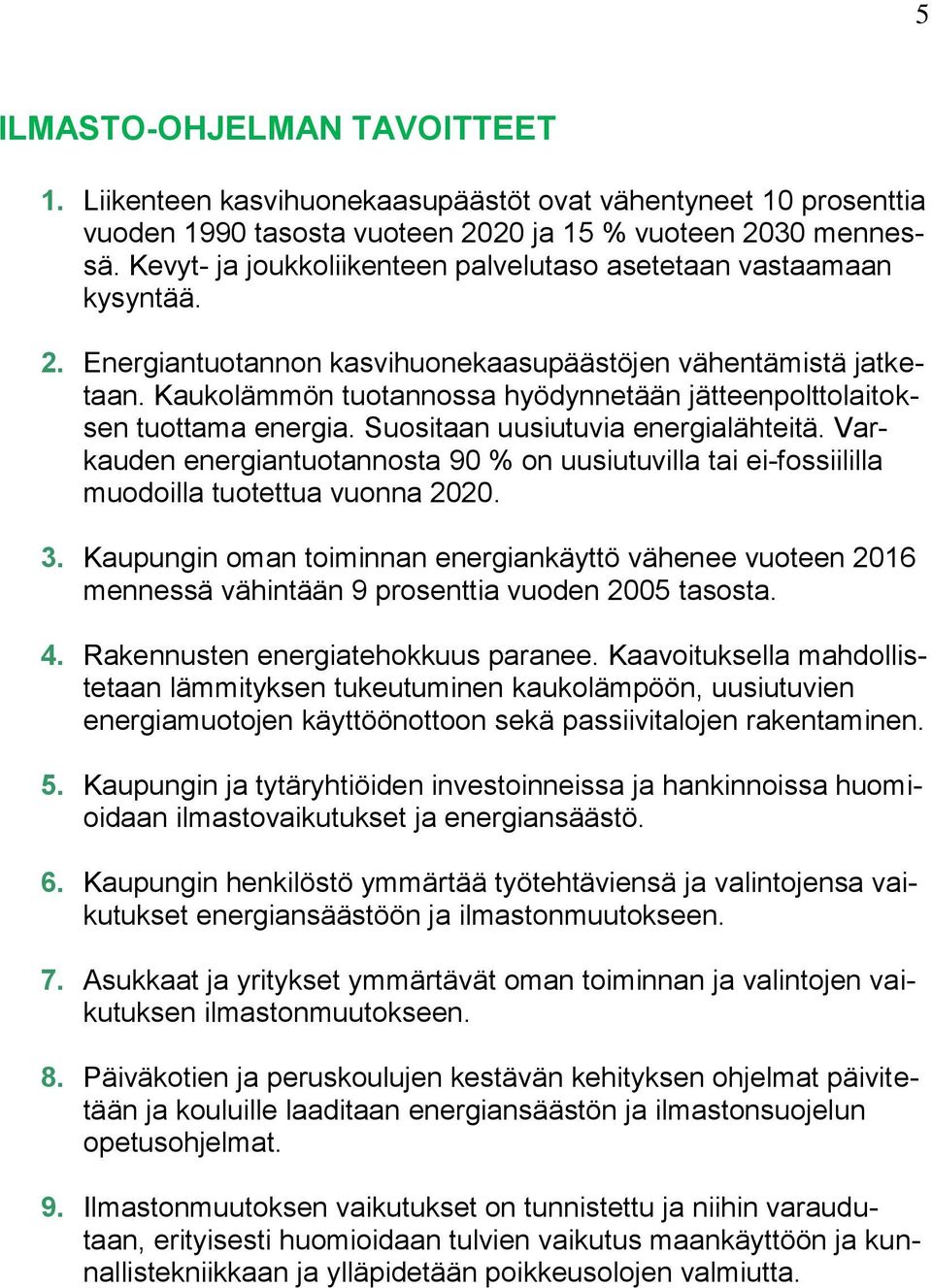 5

ILMASTO-OHJELMAN TAVOITTEET

1. Liikenteen kasvihuonekaasupäästöt ovat vähentyneet 10 prosenttia vuoden 1990 tasosta vuoteen 2020 ja 15 % vuoteen 2030 mennessä. Kevyt- ja joukkoliikenteen palvelutaso asetetaan vastaamaan kysyntää.

2. Energiantuotannon kasvihuonekaasupäästöjen vähentämistä jatketaan. Kaukolämmön tuotannossa hyödynnetään jätteenpolttolaitoksen tuottama energia. Suositaan uusiutuvia energialähteitä. Varkauden energiantuotannosta 90 % on uusiutuvilla tai ei-fossiililla muodoilla tuotettua vuonna 2020.

3. Kaupungin oman toiminnan energiankäyttö vähenee vuoteen 2016 mennessä vähintään 9 prosenttia vuoden 2005 tasosta.

4. Rakennusten energiatehokkuus paranee. Kaavoituksella mahdollistetaan lämmityksen tukeutuminen kaukolämpöön, uusiutuvien energiamuotojen käyttöönottoon sekä passiivitalojen rakentaminen.

5. Kaupungin ja tytäryhtiöiden investoinneissa ja hankinnoissa huomioidaan ilmastovaikutukset ja energiansäästö.

6. Kaupungin henkilöstö ymmärtää työtehtäviensä ja valintojensa vaikutukset energiansäästöön ja ilmastonmuutokseen.

7. Asukkaat ja yritykset ymmärtävät oman toiminnan ja valintojen vaikutuksen ilmastonmuutokseen.

8. Päiväkotien ja peruskoulujen kestävän kehityksen ohjelmat päivitetään ja kouluille laaditaan energiansäästön ja ilmastonsuojelun opetusohjelmat.

9. Ilmastonmuutoksen vaikutukset on tunnistettu ja niihin varaudutaan, erityisesti huomioidaan tulvien vaikutus maankäyttöön ja kunnallistekniikkaan ja ylläpidetään poikkeusolojen valmiutta.